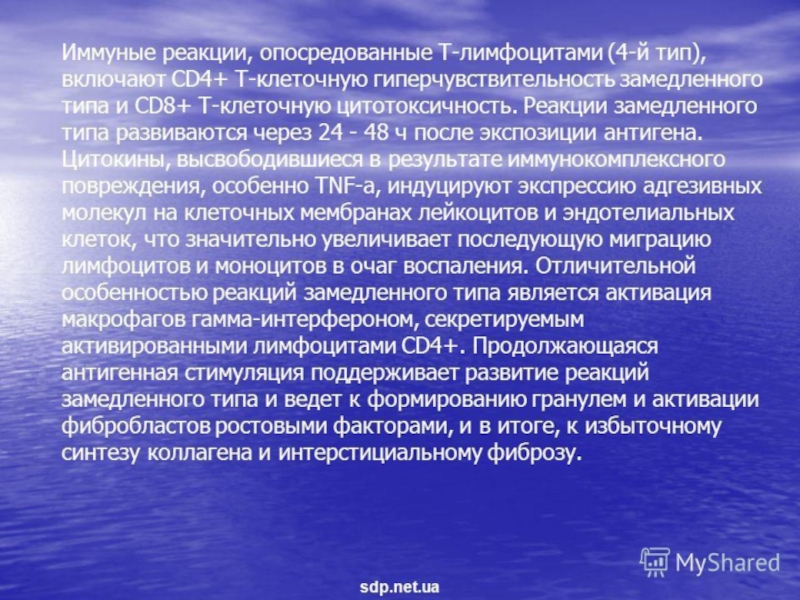 Иммуные реакции, опосредованные Т-лимфоцитами (4-й тип), включают CD4+ Т-клеточную гиперчувствительность замедленного типа и CD8+ Т-клеточную цитотоксичность. Реакции замедленного типа развиваются через 24 - 48 ч после экспозиции антигена. Цитокины, высвободившиеся в результате иммунокомплексного повреждения, особенно TNF-a, индуцируют экспрессию адгезивных молекул на клеточных мембранах лейкоцитов и эндотелиальных клеток, что значительно увеличивает последующую миграцию лимфоцитов и моноцитов в очаг воспаления. Отличительной особенностью реакций замедленного типа является активация макрофагов гамма-интерфероном, секретируемым активированными лимфоцитами CD4+. Продолжающаяся антигенная стимуляция поддерживает развитие реакций замедленного типа и ведет к формированию гранулем и активации фибробластов ростовыми факторами, и в итоге, к избыточному синтезу коллагена и интерстициальному фиброзу.

sdp.net.ua

MyShared